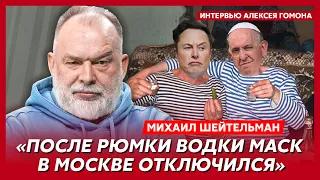 ИНТЕРВЬЮ АЛЕКСЕЯ ГОМОНА

МИХАИЛ ШЕЙТЕЛЬМАН

«ПОСЛЕ РЮМКИ ВОДКИ МАСК В МОСКВЕ ОТКЛЮЧИЛСЯ»